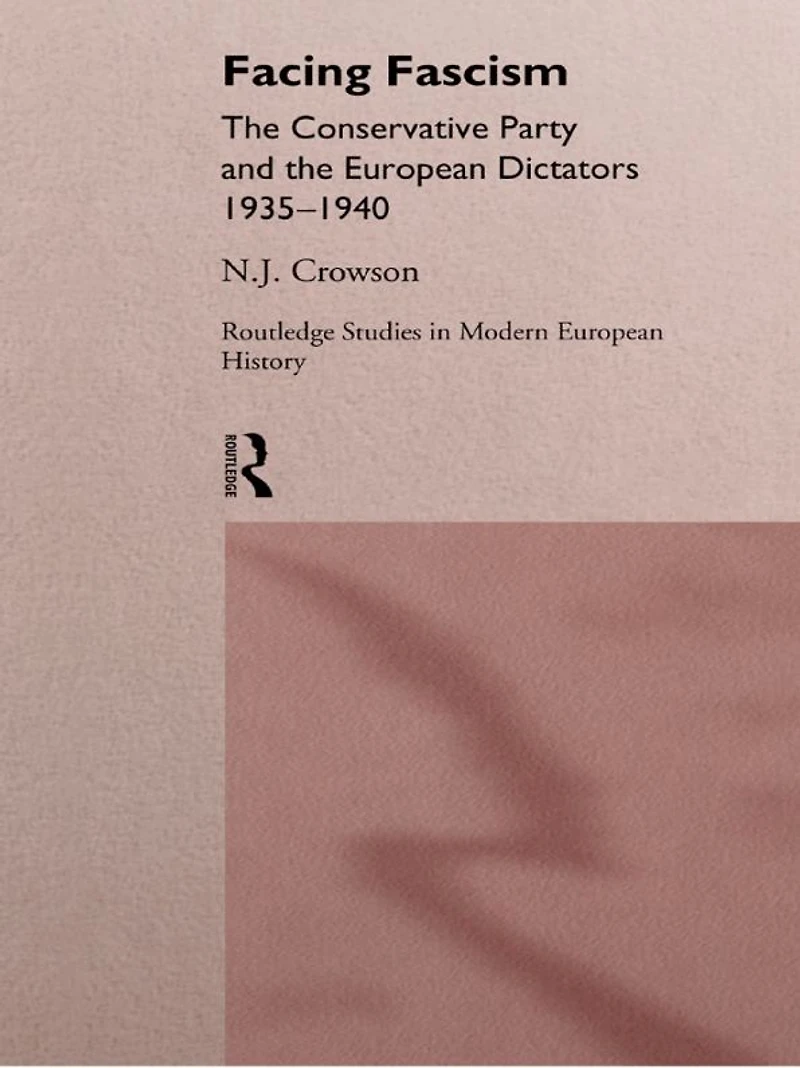 Facing Fascism

The Conservative Party and the European Dictators 1935–1940

N.J. Crowson

Routledge Studies in Modern European History

ROUTLEDGE